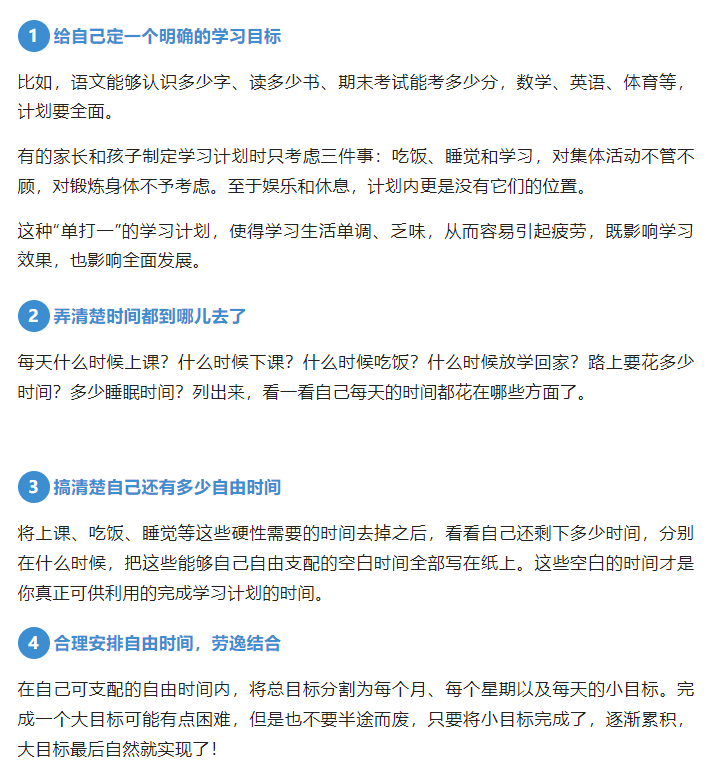 1 给自己定一个明确的学习目标

比如，语文能够认识多少字、读多少书、期末考试能考多少分，数学、英语、体育等，计划要全面。

有的家长和孩子制定学习计划时只考虑三件事：吃饭、睡觉和学习，对集体活动不管不顾，对锻炼身体不予考虑。至于娱乐和休息，计划内更是没有它们的位置。

这种“单打一”的学习计划，使得学习生活单调、乏味，从而容易引起疲劳，既影响学习效果，也影响全面发展。

2 弄清楚时间都到哪儿去了

每天什么时候上课？什么时候下课？什么时候吃饭？什么时候放学回家？路上要花多少时间？多少睡眠时间？列出来，看一看自己每天的时间都花在哪些方面了。

3 搞清楚自己还有多少自由时间

将上课、吃饭、睡觉等这些硬性需要的时间去掉之后，看看自己还剩下多少时间，分别在什么时候，把这些能够自己自由支配的空白时间全部写在纸上。这些空白的时间才是你真正可供利用的完成学习计划的时间。

4 合理安排自由时间，劳逸结合

在自己可支配的自由时间内，将总目标分割为每个月、每个星期以及每天的小目标。完成一个大目标可能有点困难，但是也不要半途而废，只要将小目标完成了，逐渐累积，大目标最后自然就实现了！